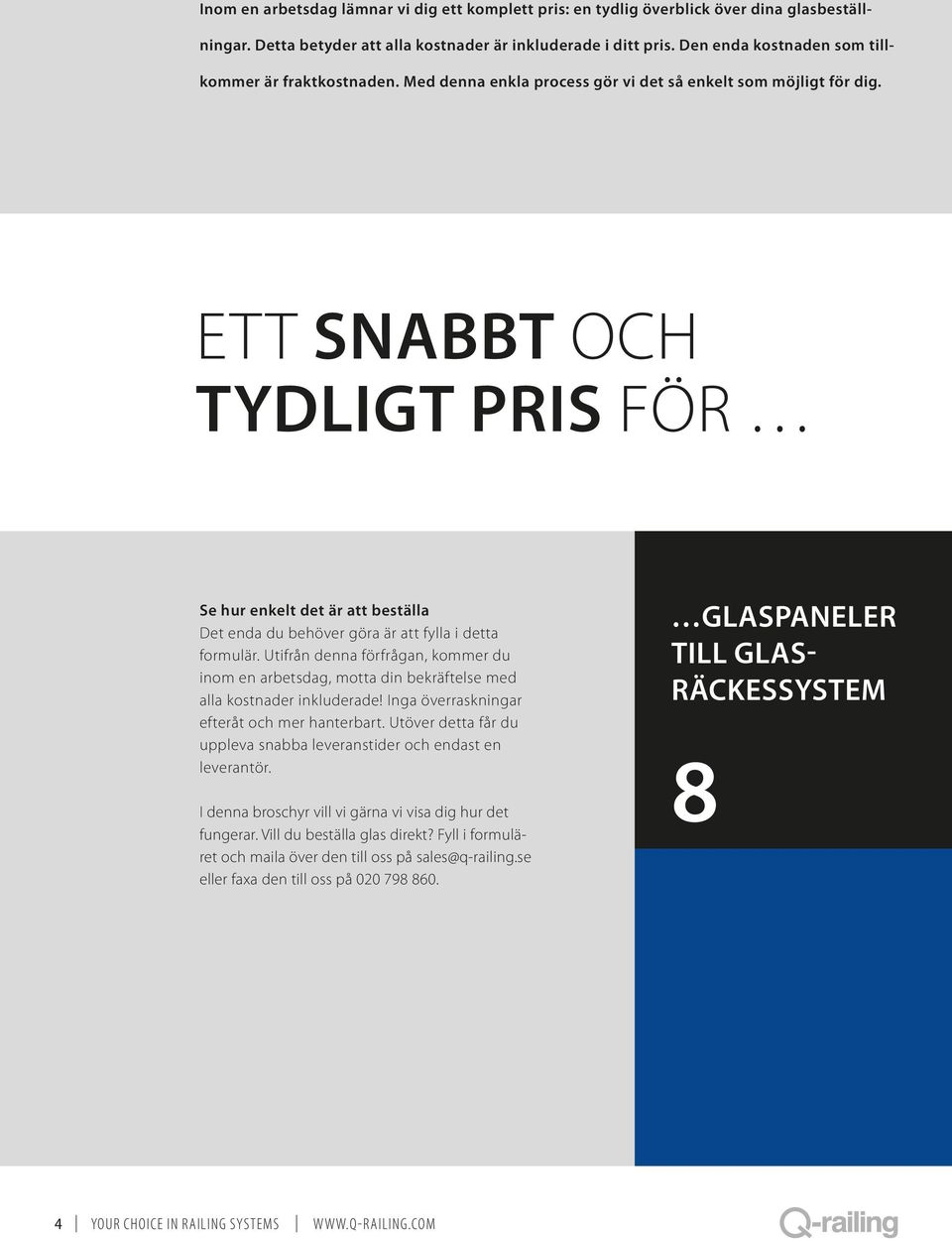 Inom en arbetsdag lämnar vi dig ett komplett pris: en tydlig överblick över dina glasbeställningar. Detta betyder att alla kostnader är inkluderade i ditt pris. Den enda kostnaden som tillkommer är fraktkostnaden. Med denna enkla process gör vi det så enkelt som möjligt för dig.

ETT SNABBT OCH TYDLIGT PRIS FÖR …

Se hur enkelt det är att beställa
Det enda du behöver göra är att fylla i detta formulär. Utifrån denna förfrågan, kommer du inom en arbetsdag, motta din bekräftelse med alla kostnader inkluderade! Inga överraskningar efteråt och mer hanterbart. Utöver detta får du uppleva snabba leveranstider och endast en leverantör.

I denna broschyr vill vi gärna vi visa dig hur det fungerar. Vill du beställa glas direkt? Fyll i formuläret och maila över den till oss på sales@q-railing.se eller faxa den till oss på 020 798 860.

…GLASPANELER TILL GLASRÄCKESSYSTEM

8

4 | YOUR CHOICE IN RAILING SYSTEMS | WWW.Q-RAILING.COM

Q-railing